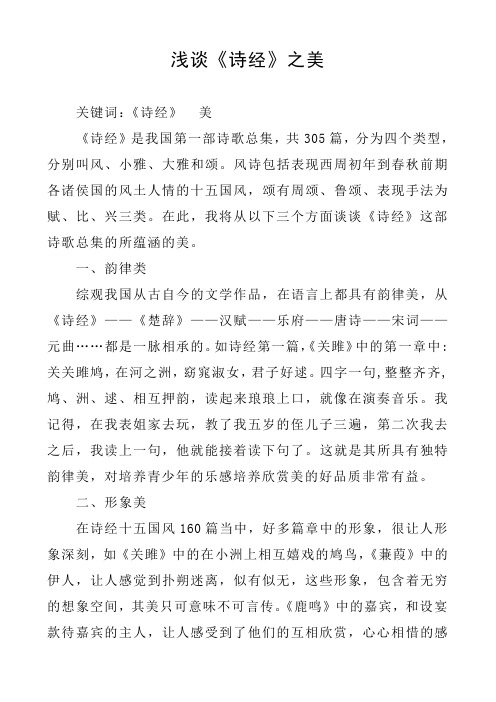 浅谈《诗经》之美

关键词：《诗经》 美

《诗经》是我国第一部诗歌总集，共305篇，分为四个类型，分别叫风、小雅、大雅和颂。风诗包括表现西周初年到春秋前期各诸侯国的风土人情的十五国风，颂有周颂、鲁颂、表现手法为赋、比、兴三类。在此，我将从以下三个方面谈谈《诗经》这部诗歌总集的所蕴涵的美。

一、韵律类

综观我国从古自今的文学作品，在语言上都具有韵律美，从《诗经》——《楚辞》——汉赋——乐府——唐诗——宋词——元曲……都是一脉相承的。如诗经第一篇，《关雎》中的第一章中：关关雎鸠，在河之洲，窈窕淑女，君子好逑。四字一句，整整齐齐，鸠、洲、逑、相互押韵，读起来琅琅上口，就像在演奏音乐。我记得，在我表姐家去玩，教了我五岁的侄儿子三遍，第二次我去之后，我读上一句，他就能接着读下句了。这就是其所具有独特韵律美，对培养青少年的乐感培养欣赏美的好品质非常有益。

二、形象美

在诗经十五国风160篇当中，好多篇章中的形象，很让人形象深刻，如《关雎》中的在小洲上相互嬉戏的鸠鸟，《蒹葭》中的伊人，让人感觉到扑朔迷离，似有似无，这些形象，包含着无穷的想象空间，其美只可意味不可言传。《鹿鸣》中的嘉宾，和设宴款待嘉宾的主人，让人感受到了他们的互相欣赏，心心相惜的感